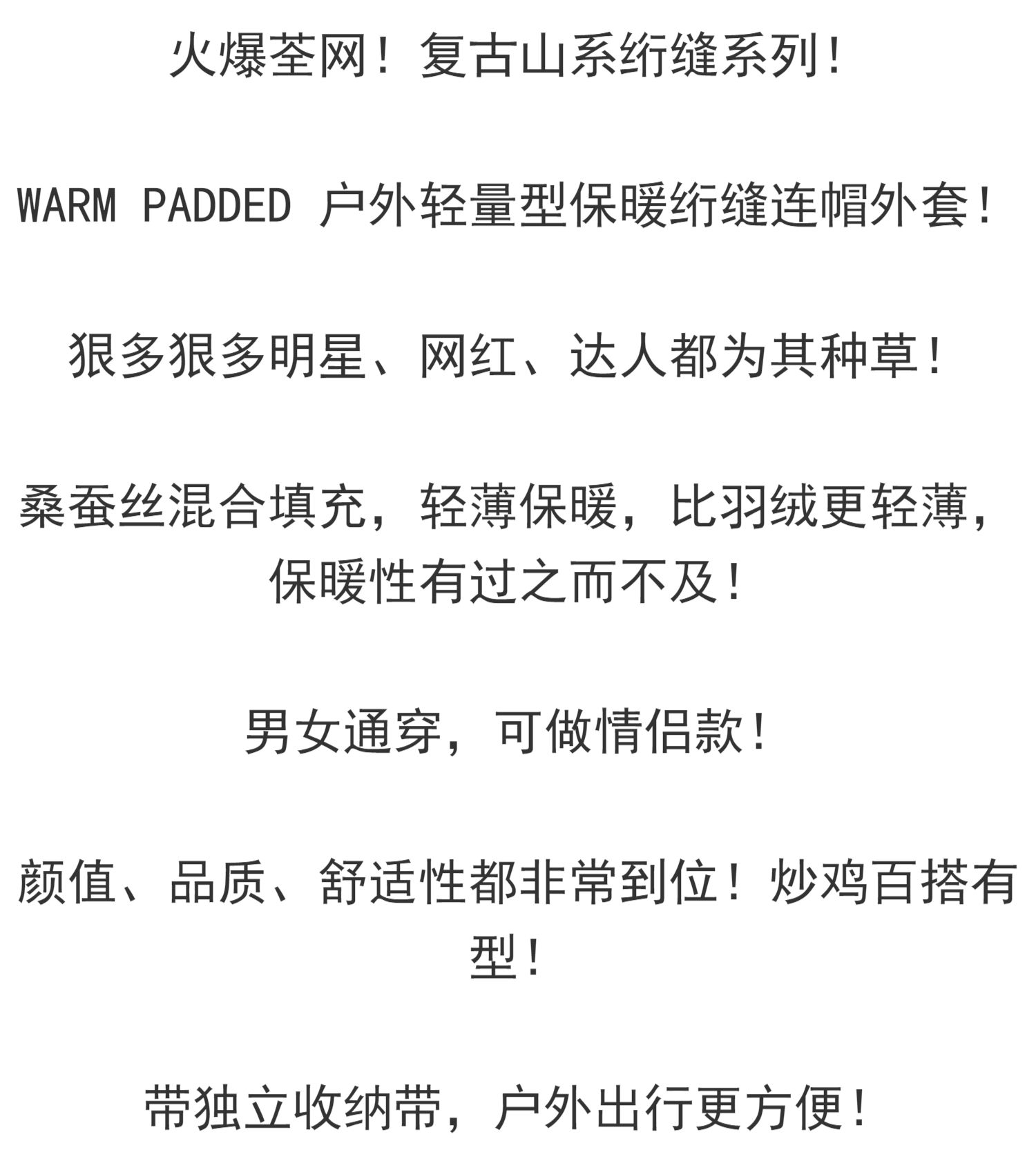 火爆荃网！复古山系绗缝系列！

WARM PADDED 户外轻量型保暖绗缝连帽外套！

狠多狠多明星、网红、达人都为其种草！

桑蚕丝混合填充，轻薄保暖，比羽绒更轻薄，保暖性有过之而不及！

男女通穿，可做情侣款！

颜值、品质、舒适性都非常到位！炒鸡百搭有型！

带独立收纳带，户外出行更方便！